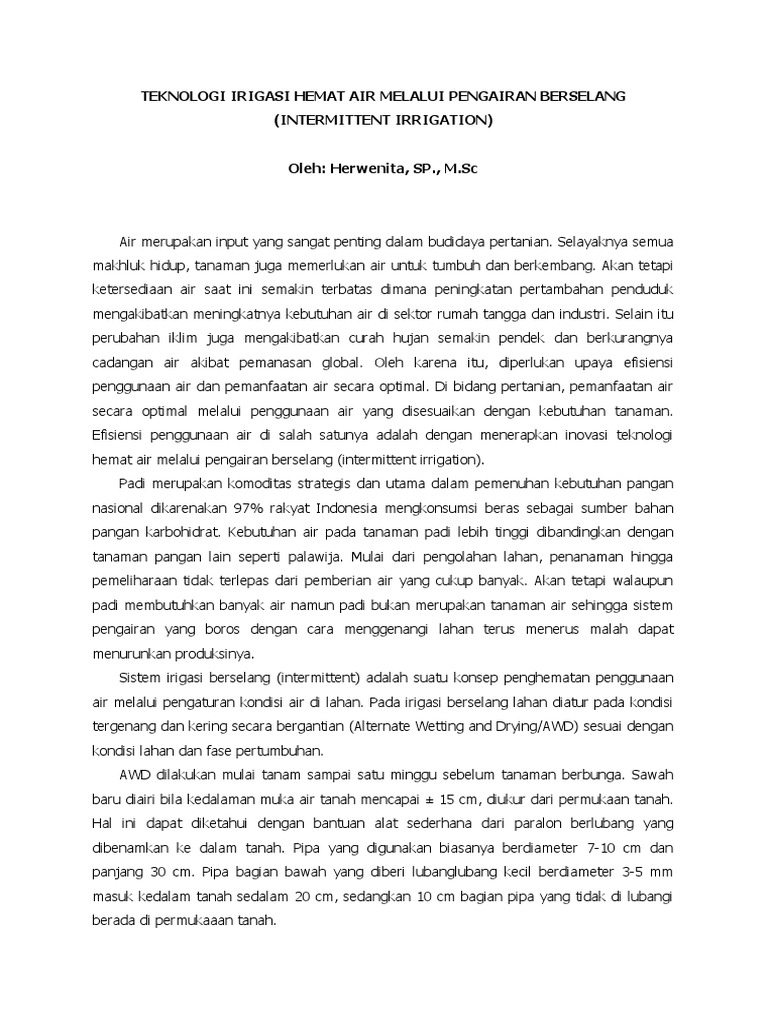 TEKNOLOGI IRIGASI HEMAT AIR MELALUI PENGAIRAN BERSELANG
(INTERMITTENT IRRIGATION)

Oleh: Herwenita, SP., M.Sc

Air merupakan input yang sangat penting dalam budidaya pertanian. Selayaknya semua makhluk hidup, tanaman juga memerlukan air untuk tumbuh dan berkembang. Akan tetapi ketersediaan air saat ini semakin terbatas dimana peningkatan pertambahan penduduk mengakibatkan meningkatnya kebutuhan air di sektor rumah tangga dan industri. Selain itu perubahan iklim juga mengakibatkan curah hujan semakin pendek dan berkurangnya cadangan air akibat pemanasan global. Oleh karena itu, diperlukan upaya efisiensi penggunaan air dan pemanfaatan air secara optimal. Di bidang pertanian, pemanfaatan air secara optimal melalui penggunaan air yang disesuaikan dengan kebutuhan tanaman. Efisiensi penggunaan air di salah satunya adalah dengan menerapkan inovasi teknologi hemat air melalui pengairan berselang (intermittent irrigation).

Padi merupakan komoditas strategis dan utama dalam pemenuhan kebutuhan pangan nasional dikarenakan 97% rakyat Indonesia mengkonsumsi beras sebagai sumber bahan pangan karbohidrat. Kebutuhan air pada tanaman padi lebih tinggi dibandingkan dengan tanaman pangan lain seperti palawija. Mulai dari pengolahan lahan, penanaman hingga pemeliharaan tidak terlepas dari pemberian air yang cukup banyak. Akan tetapi walaupun padi membutuhkan banyak air namun padi bukan merupakan tanaman air sehingga sistem pengairan yang boros dengan cara menggenangi lahan terus menerus malah dapat menurunkan produksinya.

Sistem irigasi berselang (intermittent) adalah suatu konsep penghematan penggunaan air melalui pengaturan kondisi air di lahan. Pada irigasi berselang lahan diatur pada kondisi tergenang dan kering secara bergantian (Alternate Wetting and Drying/AWD) sesuai dengan kondisi lahan dan fase pertumbuhan.

AWD dilakukan mulai tanam sampai satu minggu sebelum tanaman berbunga. Sawah baru diairi bila kedalaman muka air tanah mencapai ± 15 cm, diukur dari permukaan tanah. Hal ini dapat diketahui dengan bantuan alat sederhana dari paralon berlubang yang dibenamkan ke dalam tanah. Pipa yang digunakan biasanya berdiameter 7-10 cm dan panjang 30 cm. Pipa bagian bawah yang diberi lubanglubang kecil berdiameter 3-5 mm masuk kedalam tanah sedalam 20 cm, sedangkan 10 cm bagian pipa yang tidak di lubangi berada di permukaaan tanah.